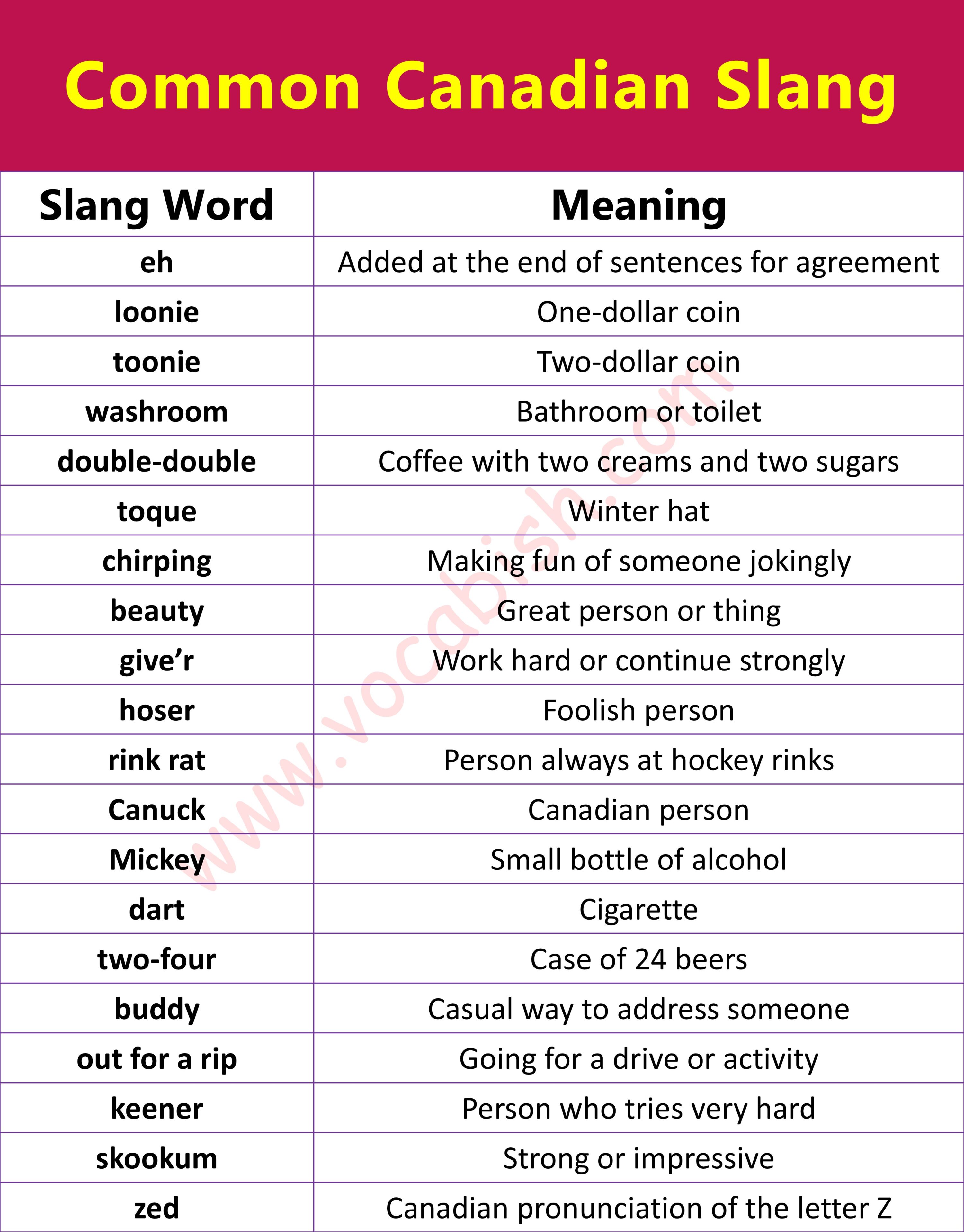 Common Canadian Slang

| Slang Word | Meaning |
|---|---|
| eh | Added at the end of sentences for agreement |
| loonie | One-dollar coin |
| toonie | Two-dollar coin |
| washroom | Bathroom or toilet |
| double-double | Coffee with two creams and two sugars |
| toque | Winter hat |
| chirping | Making fun of someone jokingly |
| beauty | Great person or thing |
| give’r | Work hard or continue strongly |
| hoser | Foolish person |
| rink rat | Person always at hockey rinks |
| Canuck | Canadian person |
| Mickey | Small bottle of alcohol |
| dart | Cigarette |
| two-four | Case of 24 beers |
| buddy | Casual way to address someone |
| out for a rip | Going for a drive or activity |
| keener | Person who tries very hard |
| skookum | Strong or impressive |
| zed | Canadian pronunciation of the letter Z |

www.vocabish.com